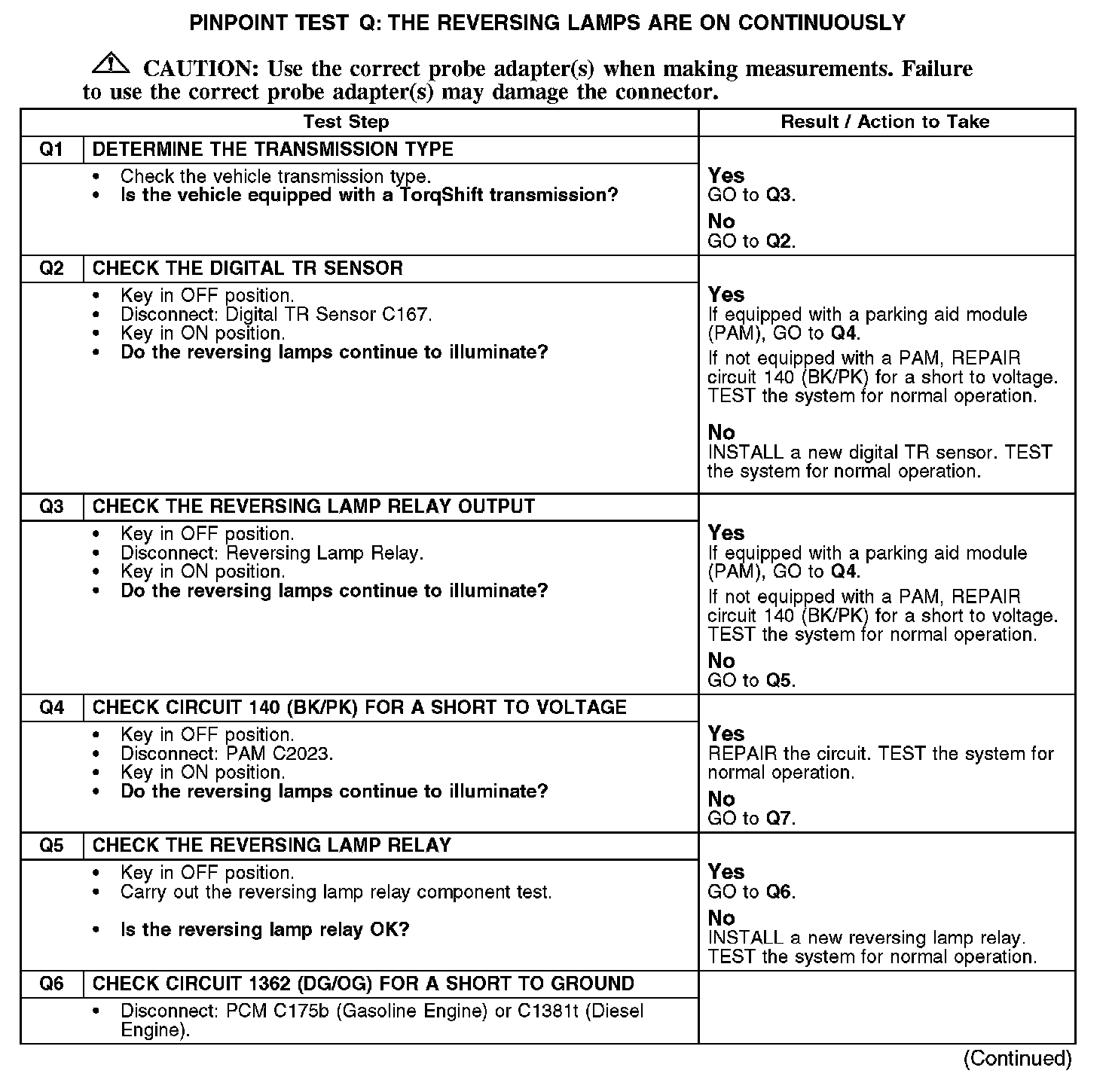 PINPOINT TEST Q: THE REVERSING LAMPS ARE ON CONTINUOUSLY

CAUTION: Use the correct probe adapter(s) when making measurements. Failure to use the correct probe adapter(s) may damage the connector.

| Test Step | | Result / Action to Take |
|---|---|---|
| Q1 | DETERMINE THE TRANSMISSION TYPE | |
| | • Check the vehicle transmission type. • Is the vehicle equipped with a TorqShift transmission? | Yes GO to Q3. No GO to Q2. |
| Q2 | CHECK THE DIGITAL TR SENSOR | |
| | • Key in OFF position. • Disconnect: Digital TR Sensor C167. • Key in ON position. • Do the reversing lamps continue to illuminate? | Yes If equipped with a parking aid module (PAM), GO to Q4. If not equipped with a PAM, REPAIR circuit 140 (BK/PK) for a short to voltage. TEST the system for normal operation. No INSTALL a new digital TR sensor. TEST the system for normal operation. |
| Q3 | CHECK THE REVERSING LAMP RELAY OUTPUT | |
| | • Key in OFF position. • Disconnect: Reversing Lamp Relay. • Key in ON position. • Do the reversing lamps continue to illuminate? | Yes If equipped with a parking aid module (PAM), GO to Q4. If not equipped with a PAM, REPAIR circuit 140 (BK/PK) for a short to voltage. TEST the system for normal operation. No GO to Q5. |
| Q4 | CHECK CIRCUIT 140 (BK/PK) FOR A SHORT TO VOLTAGE | |
| | • Key in OFF position. • Disconnect: PAM C2023. • Key in ON position. • Do the reversing lamps continue to illuminate? | Yes REPAIR the circuit. TEST the system for normal operation. No GO to Q7. |
| Q5 | CHECK THE REVERSING LAMP RELAY | |
| | • Key in OFF position. • Carry out the reversing lamp relay component test. • Is the reversing lamp relay OK? | Yes GO to Q6. No INSTALL a new reversing lamp relay. TEST the system for normal operation. |
| Q6 | CHECK CIRCUIT 1362 (DG/OG) FOR A SHORT TO GROUND | |
| | • Disconnect: PCM C175b (Gasoline Engine) or C1381t (Diesel Engine). | |

(Continued)